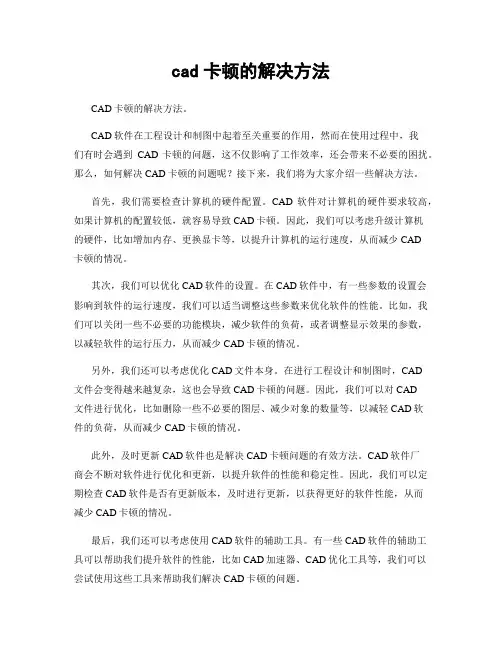 cad 卡顿的解决方法

CAD 卡顿的解决方法。

CAD 软件在工程设计和制图中起着至关重要的作用，然而在使用过程中，我们有时会遇到 CAD 卡顿的问题，这不仅影响了工作效率，还会带来不必要的困扰。那么，如何解决 CAD 卡顿的问题呢？接下来，我们将为大家介绍一些解决方法。

首先，我们需要检查计算机的硬件配置。CAD 软件对计算机的硬件要求较高，如果计算机的配置较低，就容易导致 CAD 卡顿。因此，我们可以考虑升级计算机的硬件，比如增加内存、更换显卡等，以提升计算机的运行速度，从而减少 CAD 卡顿的情况。

其次，我们可以优化 CAD 软件的设置。在 CAD 软件中，有一些参数的设置会影响到软件的运行速度，我们可以适当调整这些参数来优化软件的性能。比如，我们可以关闭一些不必要的功能模块，减少软件的负荷，或者调整显示效果的参数，以减轻软件的运行压力，从而减少 CAD 卡顿的情况。

另外，我们还可以考虑优化 CAD 文件本身。在进行工程设计和制图时，CAD 文件会变得越来越复杂，这也会导致 CAD 卡顿的问题。因此，我们可以对 CAD 文件进行优化，比如删除一些不必要的图层、减少对象的数量等，以减轻 CAD 软件的负荷，从而减少 CAD 卡顿的情况。

此外，及时更新 CAD 软件也是解决 CAD 卡顿问题的有效方法。CAD 软件厂商会不断对软件进行优化和更新，以提升软件的性能和稳定性。因此，我们可以定期检查 CAD 软件是否有更新版本，及时进行更新，以获得更好的软件性能，从而减少 CAD 卡顿的情况。

最后，我们还可以考虑使用 CAD 软件的辅助工具。有一些 CAD 软件的辅助工具可以帮助我们提升软件的性能，比如 CAD 加速器、CAD 优化工具等，我们可以尝试使用这些工具来帮助我们解决 CAD 卡顿的问题。